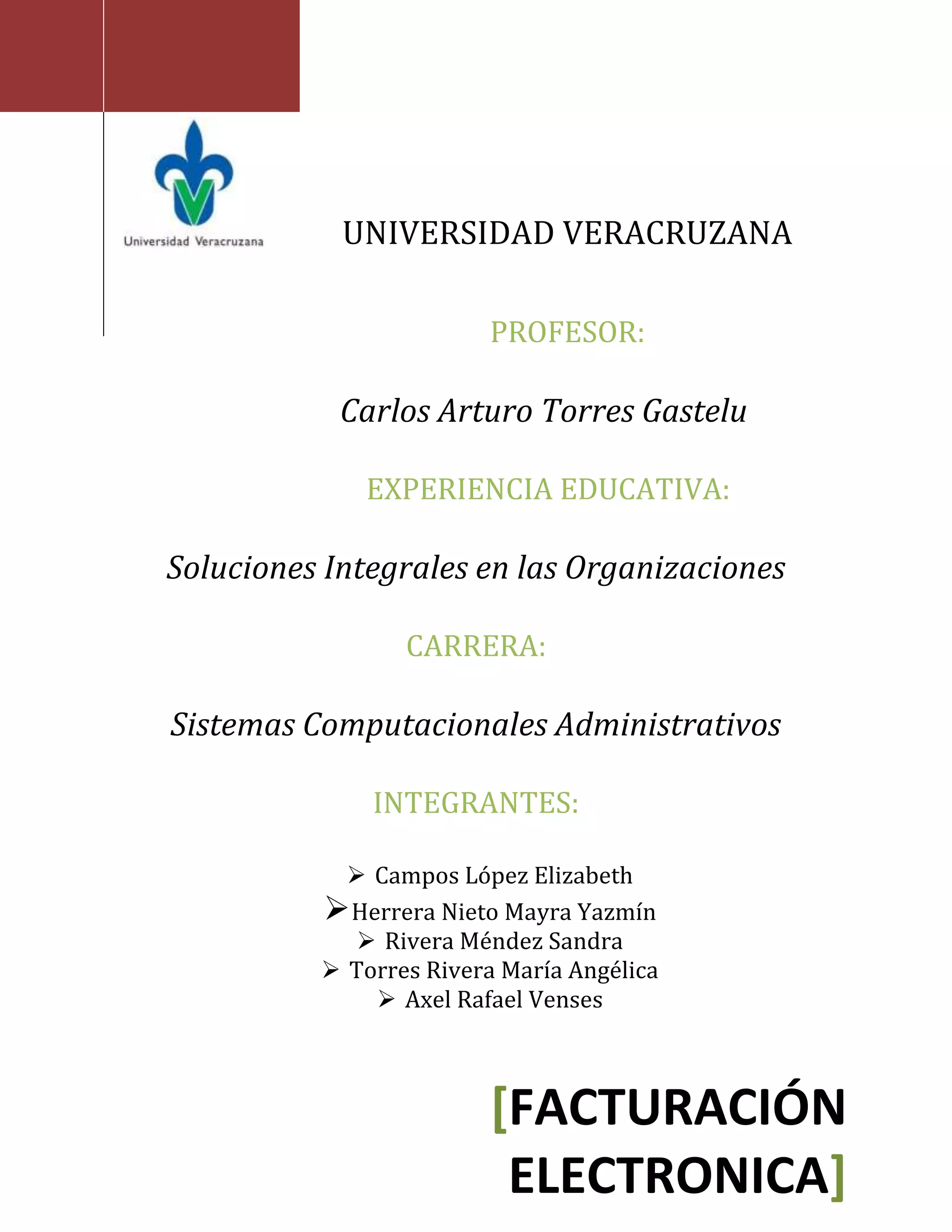 Universidad Veracruzana

UNIVERSIDAD VERACRUZANA

PROFESOR:

Carlos Arturo Torres Gastelu

EXPERIENCIA EDUCATIVA:

Soluciones Integrales en las Organizaciones

CARRERA:

Sistemas Computacionales Administrativos

INTEGRANTES:

➢ Campos López Elizabeth
➢ Herrera Nieto Mayra Yazmín
➢ Rivera Méndez Sandra
➢ Torres Rivera María Angélica
➢ Axel Rafael Venses

[FACTURACIÓN ELECTRONICA]